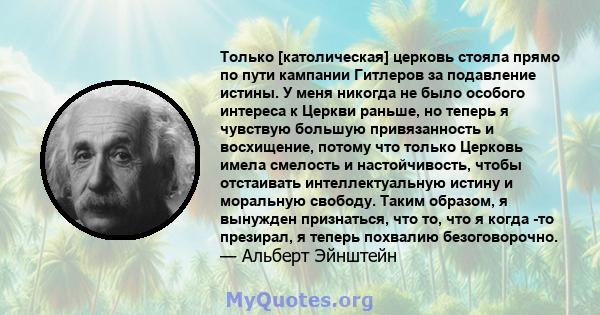 Только [католическая] церковь стояла прямо по пути кампании Гитлеров за подавление истины. У меня никогда не было особого интереса к Церкви раньше, но теперь я чувствую большую привязанность и восхищение, потому что только Церковь имела смелость и настойчивость, чтобы отстаивать интеллектуальную истину и моральную свободу. Таким образом, я вынужден признаться, что то, что я когда -то презирал, я теперь похвалию безоговорочно.
— Альберт Эйнштейн

MyQuotes.org